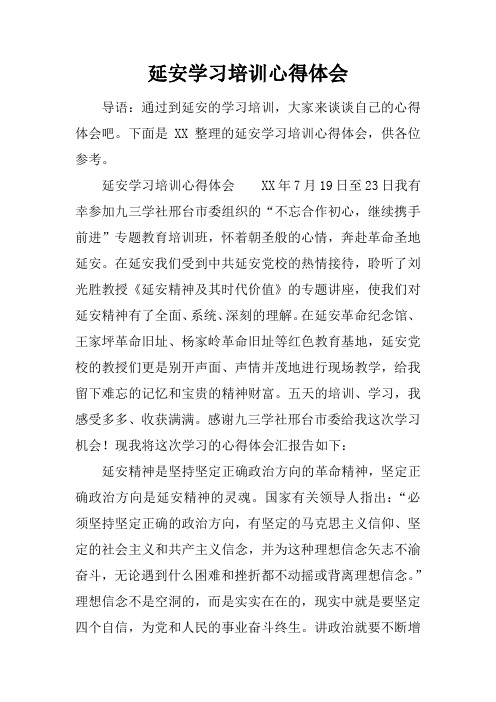 延安学习培训心得体会

导语：通过到延安的学习培训，大家来谈谈自己的心得体会吧。下面是 XX 整理的延安学习培训心得体会，供各位参考。

延安学习培训心得体会　　XX 年 7 月 19 日至 23 日我有幸参加九三学社邢台市委组织的“不忘合作初心，继续携手前进”专题教育培训班，怀着朝圣般的心情，奔赴革命圣地延安。在延安我们受到中共延安党校的热情接待，聆听了刘光胜教授《延安精神及其时代价值》的专题讲座，使我们对延安精神有了全面、系统、深刻的理解。在延安革命纪念馆、王家坪革命旧址、杨家岭革命旧址等红色教育基地，延安党校的教授们更是别开声面、声情并茂地进行现场教学，给我留下难忘的记忆和宝贵的精神财富。五天的培训、学习，我感受多多、收获满满。感谢九三学社邢台市委给我这次学习机会！现我将这次学习的心得体会汇报告如下：

延安精神是坚持坚定正确政治方向的革命精神，坚定正确政治方向是延安精神的灵魂。国家有关领导人指出：“必须坚持坚定正确的政治方向，有坚定的马克思主义信仰、坚定的社会主义和共产主义信念，并为这种理想信念矢志不渝奋斗，无论遇到什么困难和挫折都不动摇或背离理想信念。”理想信念不是空洞的，而是实实在在的，现实中就是要坚定四个自信，为党和人民的事业奋斗终生。讲政治就要不断增